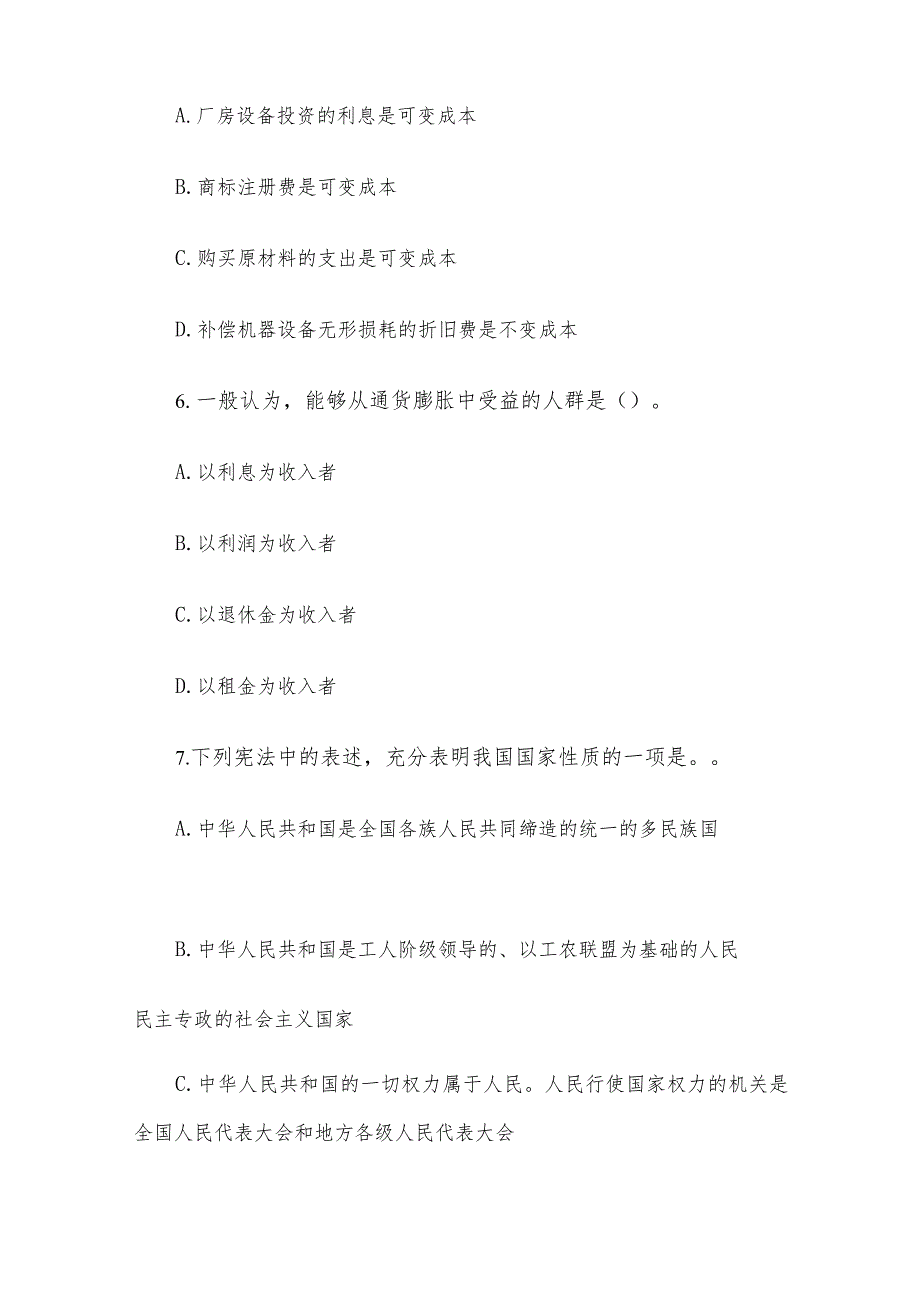 A. 厂房设备投资的利息是可变成本

B. 商标注册费是可变成本

C. 购买原材料的支出是可变成本

D. 补偿机器设备无形损耗的折旧费是不变成本

6. 一般认为，能够从通货膨胀中受益的人群是（）。

A. 以利息为收入者

B. 以利润为收入者

C. 以退休金为收入者

D. 以租金为收入者

7.下列宪法中的表述，充分表明我国国家性质的一项是。。

A. 中华人民共和国是全国各族人民共同缔造的统一的多民族国

B. 中华人民共和国是工人阶级领导的、以工农联盟为基础的人民民主专政的社会主义国家

C. 中华人民共和国的一切权力属于人民。人民行使国家权力的机关是全国人民代表大会和地方各级人民代表大会